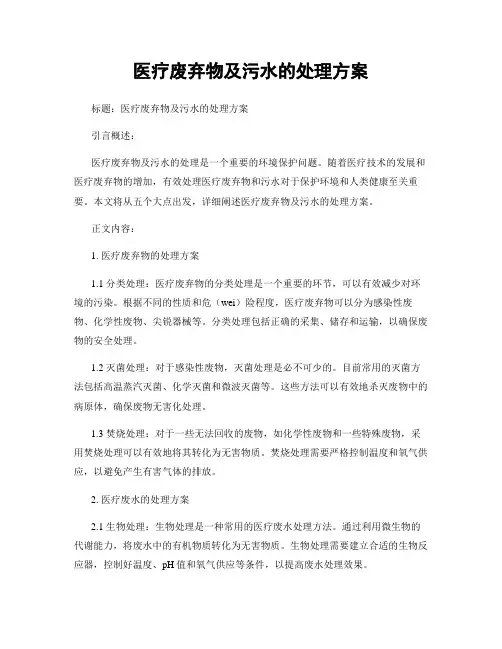 医疗废弃物及污水的处理方案

标题：医疗废弃物及污水的处理方案

引言概述：

医疗废弃物及污水的处理是一个重要的环境保护问题。随着医疗技术的发展和医疗废弃物的增加，有效处理医疗废弃物和污水对于保护环境和人类健康至关重要。本文将从五个大点出发，详细阐述医疗废弃物及污水的处理方案。

正文内容：

1. 医疗废弃物的处理方案

1.1 分类处理：医疗废弃物的分类处理是一个重要的环节，可以有效减少对环境的污染。根据不同的性质和危（wei）险程度，医疗废弃物可以分为感染性废物、化学性废物、尖锐器械等。分类处理包括正确的采集、储存和运输，以确保废物的安全处理。

1.2 灭菌处理：对于感染性废物，灭菌处理是必不可少的。目前常用的灭菌方法包括高温蒸汽灭菌、化学灭菌和微波灭菌等。这些方法可以有效地杀灭废物中的病原体，确保废物无害化处理。

1.3 焚烧处理：对于一些无法回收的废物，如化学性废物和一些特殊废物，采用焚烧处理可以有效地将其转化为无害物质。焚烧处理需要严格控制温度和氧气供应，以避免产生有害气体的排放。

2. 医疗废水的处理方案

2.1 生物处理：生物处理是一种常用的医疗废水处理方法。通过利用微生物的代谢能力，将废水中的有机物质转化为无害物质。生物处理需要建立合适的生物反应器，控制好温度、pH 值和氧气供应等条件，以提高废水处理效果。